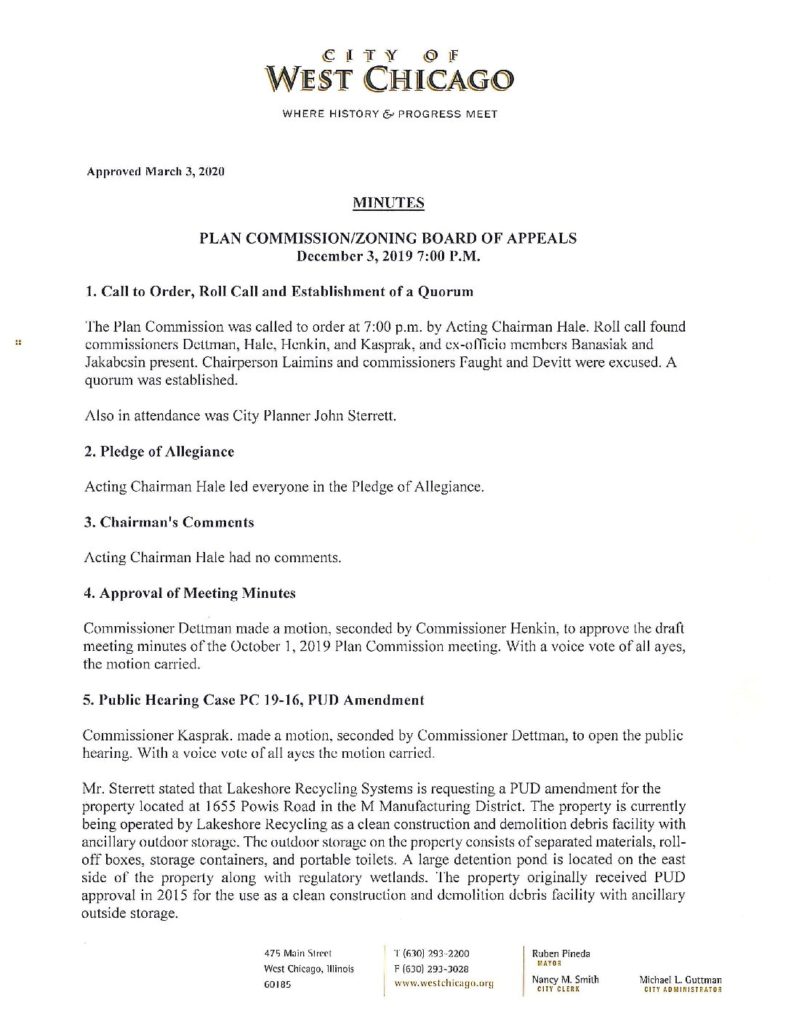 CITY OF
WEST CHICAGO
WHERE HISTORY & PROGRESS MEET

Approved March 3, 2020

MINUTES

PLAN COMMISSION/ZONING BOARD OF APPEALS
December 3, 2019 7:00 P.M.

1. Call to Order, Roll Call and Establishment of a Quorum

The Plan Commission was called to order at 7:00 p.m. by Acting Chairman Hale. Roll call found commissioners Dettman, Hale, Henkin, and Kasprak, and ex-officio members Banasiak and Jakabcsin present. Chairperson Laimins and commissioners Faught and Devitt were excused. A quorum was established.

Also in attendance was City Planner John Sterrett.

2. Pledge of Allegiance

Acting Chairman Hale led everyone in the Pledge of Allegiance.

3. Chairman's Comments

Acting Chairman Hale had no comments.

4. Approval of Meeting Minutes

Commissioner Dettman made a motion, seconded by Commissioner Henkin, to approve the draft meeting minutes of the October 1, 2019 Plan Commission meeting. With a voice vote of all ayes, the motion carried.

5. Public Hearing Case PC 19-16, PUD Amendment

Commissioner Kasprak. made a motion, seconded by Commissioner Dettman, to open the public hearing. With a voice vote of all ayes the motion carried.

Mr. Sterrett stated that Lakeshore Recycling Systems is requesting a PUD amendment for the property located at 1655 Powis Road in the M Manufacturing District. The property is currently being operated by Lakeshore Recycling as a clean construction and demolition debris facility with ancillary outdoor storage. The outdoor storage on the property consists of separated materials, roll-off boxes, storage containers, and portable toilets. A large detention pond is located on the east side of the property along with regulatory wetlands. The property originally received PUD approval in 2015 for the use as a clean construction and demolition debris facility with ancillary outside storage.

475 Main Street
West Chicago, Illinois
60185

T (630) 293-2200
F (630) 293-3028
www.westchicago.org

Ruben Pineda
MAYOR

Nancy M. Smith
CITY CLERK

Michael L. Guttman
CITY ADMINISTRATOR